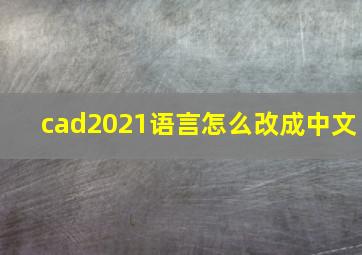 cad2021语言怎么改成中文